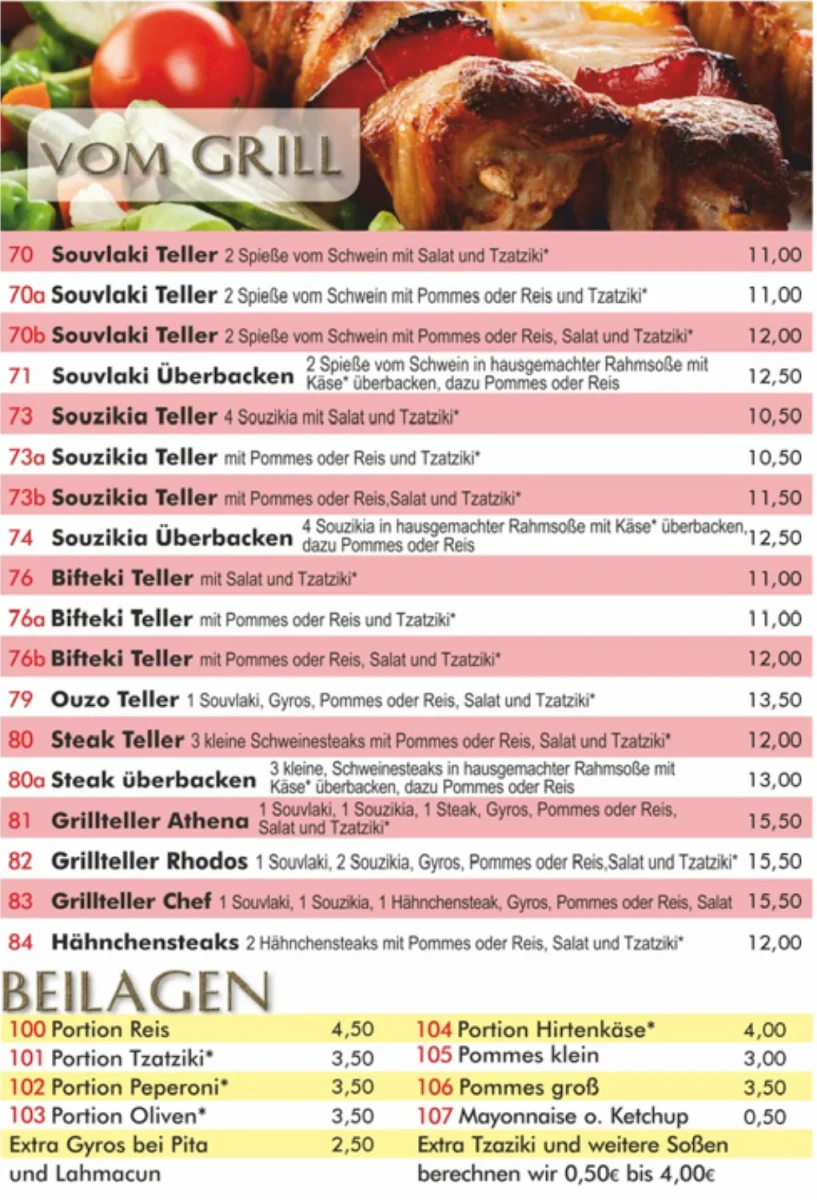 VOM GRILL

70 Souvlaki Teller 2 Spieße vom Schwein mit Salat und Tzatziki* 11,00

70a Souvlaki Teller 2 Spieße vom Schwein mit Pommes oder Reis und Tzatziki* 11,00

70b Souvlaki Teller 2 Spieße vom Schwein mit Pommes oder Reis, Salat und Tzatziki* 12,00

71 Souvlaki Überbacken 2 Spieße vom Schwein in hausgemachter Rahmsoße mit Käse* überbacken, dazu Pommes oder Reis 12,50

73 Souzikia Teller 4 Souzikia mit Salat und Tzatziki* 10,50

73a Souzikia Teller mit Pommes oder Reis und Tzatziki* 10,50

73b Souzikia Teller mit Pommes oder Reis,Salat und Tzatziki* 11,50

74 Souzikia Überbacken 4 Souzikia in hausgemachter Rahmsoße mit Käse* überbacken, dazu Pommes oder Reis 12,50

76 Bifteki Teller mit Salat und Tzatziki* 11,00

76a Bifteki Teller mit Pommes oder Reis und Tzatziki* 11,00

76b Bifteki Teller mit Pommes oder Reis, Salat und Tzatziki* 12,00

79 Ouzo Teller 1 Souvlaki, Gyros, Pommes oder Reis, Salat und Tzatziki* 13,50

80 Steak Teller 3 kleine Schweinesteaks mit Pommes oder Reis, Salat und Tzatziki* 12,00

80a Steak überbacken 3 kleine, Schweinesteaks in hausgemachter Rahmsoße mit Käse* überbacken, dazu Pommes oder Reis 13,00

81 Grillteller Athena 1 Souvlaki, 1 Souzikia, 1 Steak, Gyros, Pommes oder Reis, Salat und Tzatziki* 15,50

82 Grillteller Rhodos 1 Souvlaki, 2 Souzikia, Gyros, Pommes oder Reis,Salat und Tzatziki* 15,50

83 Grillteller Chef 1 Souvlaki, 1 Souzikia, 1 Hähnchensteak, Gyros, Pommes oder Reis, Salat 15,50

84 Hähnchensteaks 2 Hähnchensteaks mit Pommes oder Reis, Salat und Tzatziki* 12,00

BEILAGEN

100 Portion Reis 4,50
101 Portion Tzatziki* 3,50
102 Portion Peperoni* 3,50
103 Portion Oliven* 3,50
Extra Gyros bei Pita und Lahmacun 2,50

104 Portion Hirtenkäse* 4,00
105 Pommes klein 3,00
106 Pommes groß 3,50
107 Mayonnaise o. Ketchup 0,50
Extra Tzaziki und weitere Soßen berechnen wir 0,50€ bis 4,00€